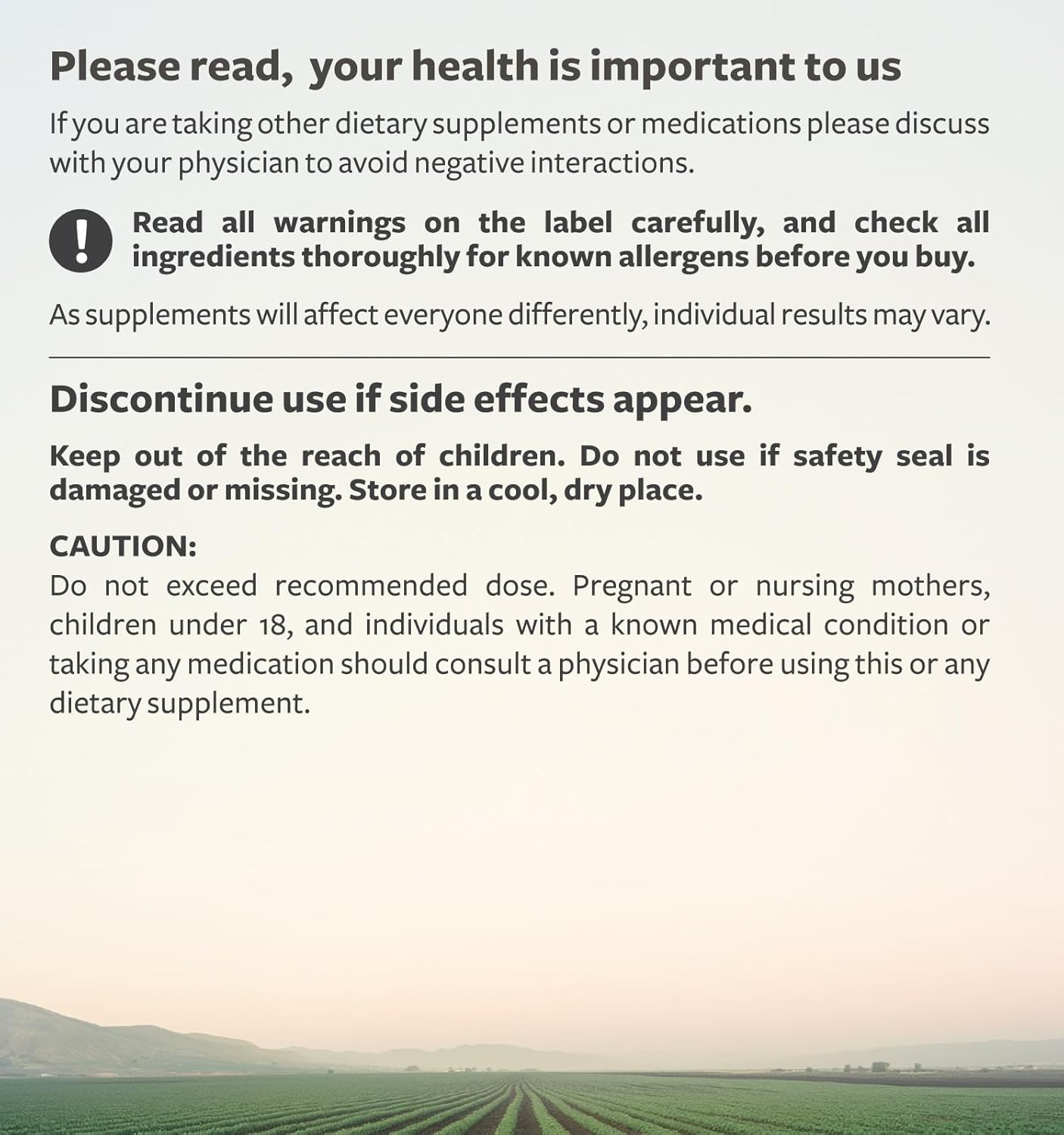 Please read, your health is important to us

If you are taking other dietary supplements or medications please discuss with your physician to avoid negative interactions.

!

Read all warnings on the label carefully, and check all ingredients thoroughly for known allergens before you buy.

As supplements will affect everyone differently, individual results may vary.

Discontinue use if side effects appear.

Keep out of the reach of children. Do not use if safety seal is damaged or missing. Store in a cool, dry place.

CAUTION:
Do not exceed recommended dose. Pregnant or nursing mothers, children under 18, and individuals with a known medical condition or taking any medication should consult a physician before using this or any dietary supplement.